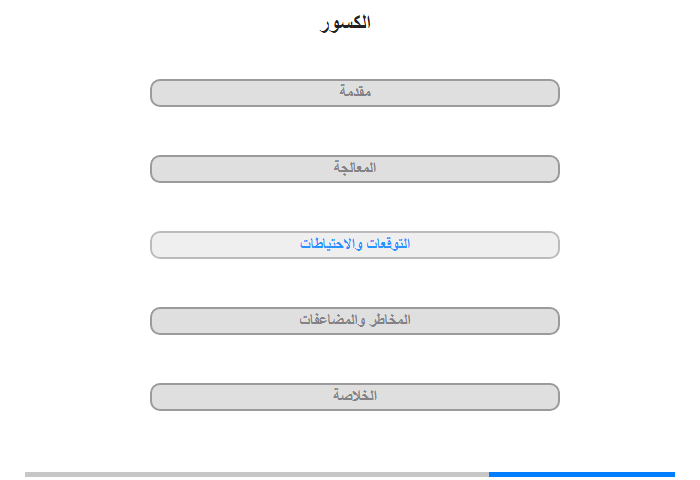 الكسور

مقدمة

المعالجة

التوقعات والاحتياطات

المخاطر والمضاعفات

الخلاصة